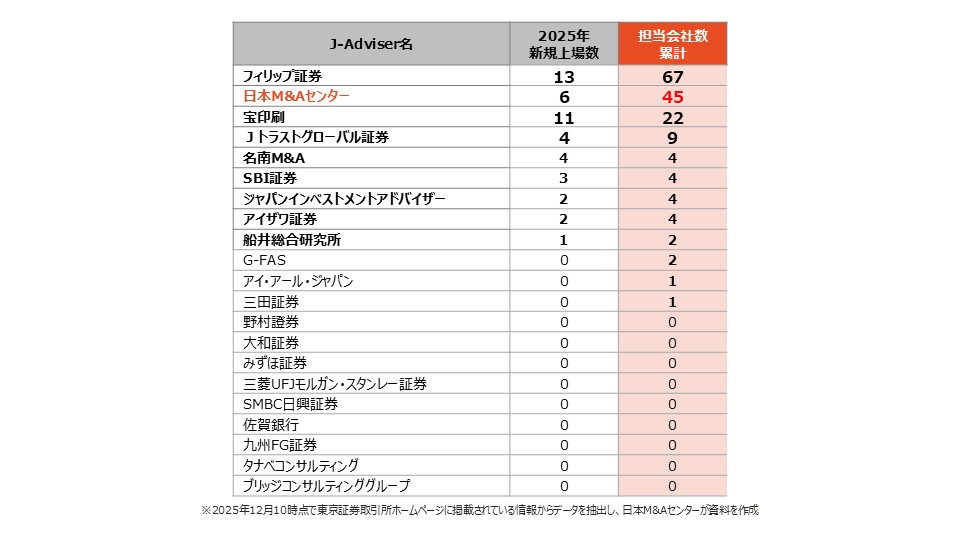 | J-Adviser名 | 2025年 新規上場数 | 担当会社数 累計 |
|---|---|---|
| フィリップ証券 | 13 | 67 |
| 日本M&Aセンター | 6 | 45 |
| 宝印刷 | 11 | 22 |
| Ｊトラストグローバル証券 | 4 | 9 |
| 名南M&A | 4 | 4 |
| SBI証券 | 3 | 4 |
| ジャパンインベストメントアドバイザー | 2 | 4 |
| アイザワ証券 | 2 | 4 |
| 船井総合研究所 | 1 | 2 |
| G-FAS | 0 | 2 |
| アイ・アール・ジャパン | 0 | 1 |
| 三田証券 | 0 | 1 |
| 野村證券 | 0 | 0 |
| 大和証券 | 0 | 0 |
| みずほ証券 | 0 | 0 |
| 三菱UFJモルガン・スタンレー証券 | 0 | 0 |
| SMBC日興証券 | 0 | 0 |
| 佐賀銀行 | 0 | 0 |
| 九州FG証券 | 0 | 0 |
| タナベコンサルティング | 0 | 0 |
| ブリッジコンサルティンググループ | 0 | 0 |

※2025年12月10時点で東京証券取引所ホームページに掲載されている情報からデータを抽出し、日本M&Aセンターが資料を作成